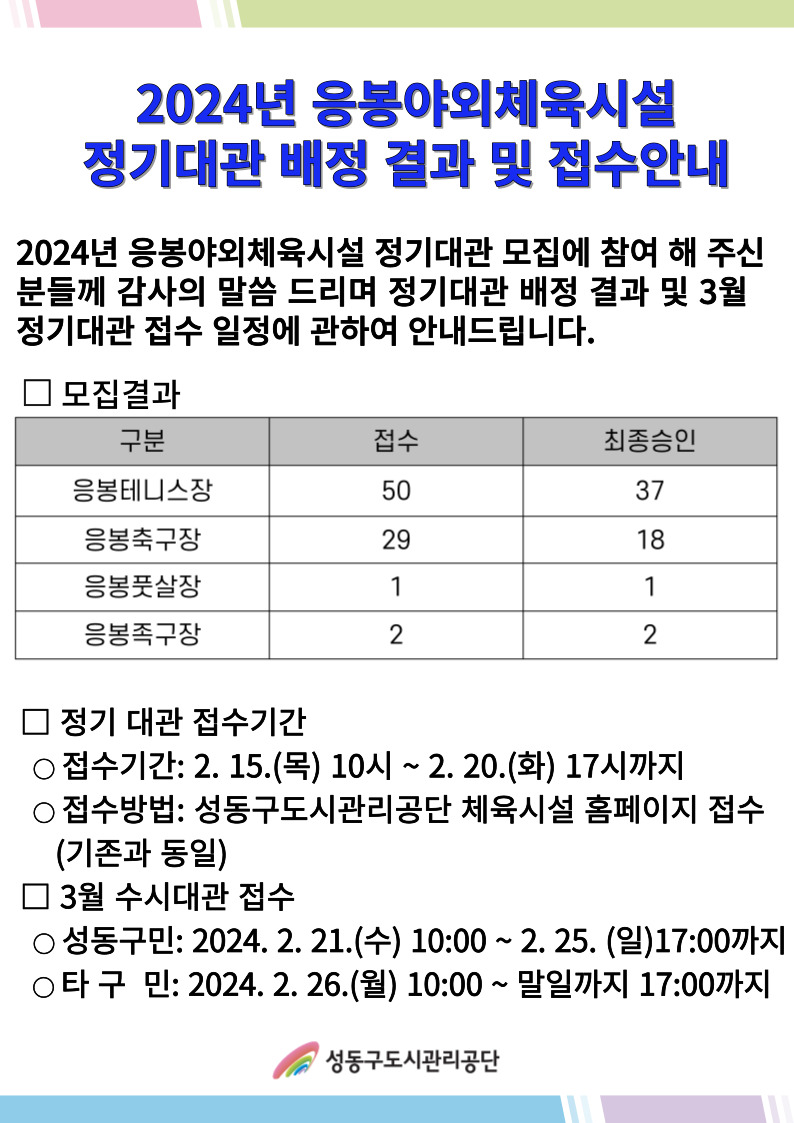 2024년 응봉야외체육시설
정기대관 배정 결과 및 접수안내

2024년 응봉야외체육시설 정기대관 모집에 참여 해 주신 분들께 감사의 말씀 드리며 정기대관 배정 결과 및 3월 정기대관 접수 일정에 관하여 안내드립니다.

☐ 모집결과

| 구분 | 접수 | 최종승인 |
|---|---|---|
| 응봉테니스장 | 50 | 37 |
| 응봉축구장 | 29 | 18 |
| 응봉풋살장 | 1 | 1 |
| 응봉족구장 | 2 | 2 |

☐ 정기 대관 접수기간
○ 접수기간: 2. 15.(목) 10시 ~ 2. 20.(화) 17시까지
○ 접수방법: 성동구도시관리공단 체육시설 홈페이지 접수 (기존과 동일)
☐ 3월 수시대관 접수
○ 성동구민: 2024. 2. 21.(수) 10:00 ~ 2. 25. (일)17:00까지
○ 타 구 민: 2024. 2. 26.(월) 10:00 ~ 말일까지 17:00까지

성동구도시관리공단